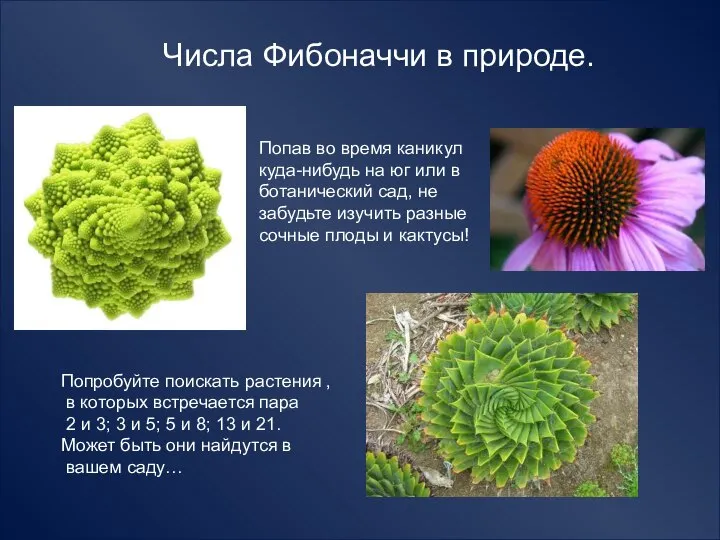 Числа Фибоначчи в природе.

Попав во время каникул куда-нибудь на юг или в ботанический сад, не забудьте изучить разные сочные плоды и кактусы!

Попробуйте поискать растения , в которых встречается пара 2 и 3; 3 и 5; 5 и 8; 13 и 21. Может быть они найдутся в вашем саду…